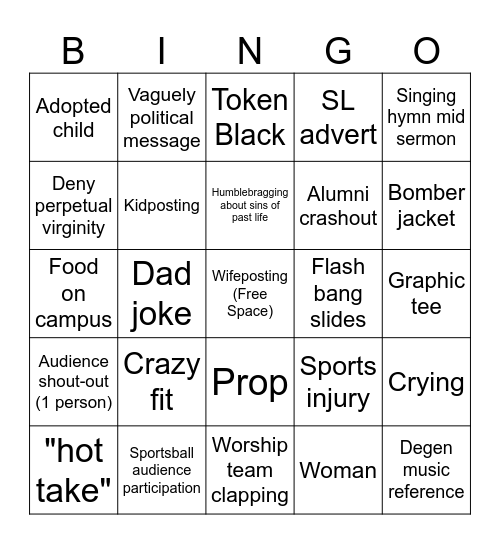 | B | I | N | G | O |
|---|---|---|---|---|
| Adopted child | Vaguely political message | Token Black | SL advert | Singing hymn mid sermon |
| Deny perpetual virginity | Kidposting | Humblebragging about sins of past life | Alumni crashout | Bomber jacket |
| Food on campus | Dad joke | Wifeposting (Free Space) | Flash bang slides | Graphic tee |
| Audience shout-out (1 person) | Crazy fit | Prop | Sports injury | Crying |
| "hot take" | Sportsball audience participation | Worship team clapping | Woman | Degen music reference |